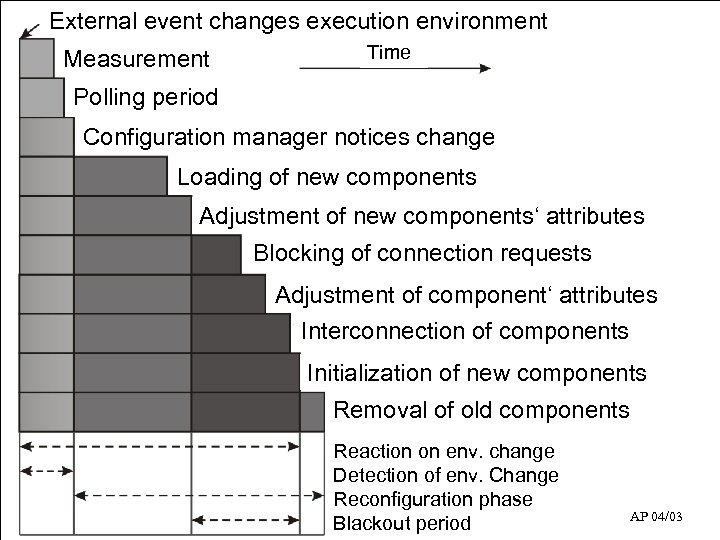 External event changes execution environment

Measurement

Time

Polling period

Configuration manager notices change

Loading of new components

Adjustment of new components‘ attributes

Blocking of connection requests

Adjustment of component‘ attributes

Interconnection of components

Initialization of new components

Removal of old components

Reaction on env. change

Detection of env. Change

Reconfiguration phase

Blackout period

AP 04/03